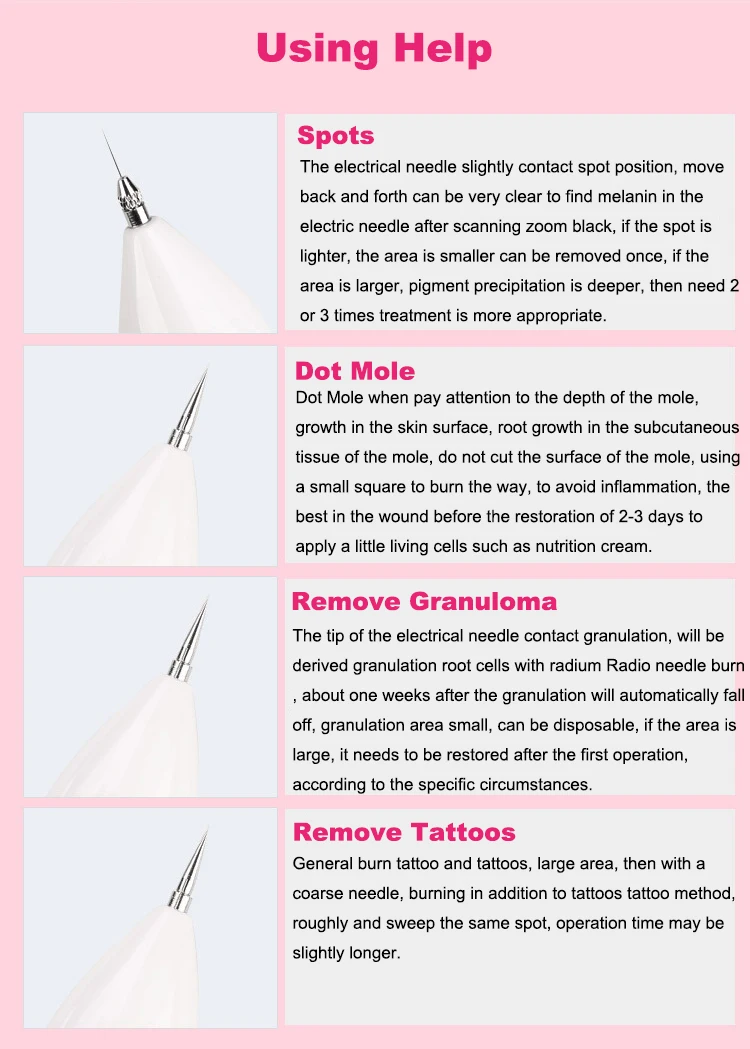 Using Help

Spots

The electrical needle slightly contact spot position, move back and forth can be very clear to find melanin in the electric needle after scanning zoom black, if the spot is lighter, the area is smaller can be removed once, if the area is larger, pigment precipitation is deeper, then need 2 or 3 times treatment is more appropriate.

Dot Mole

Dot Mole when pay attention to the depth of the mole, growth in the skin surface, root growth in the subcutaneous tissue of the mole, do not cut the surface of the mole, using a small square to burn the way, to avoid inflammation, the best in the wound before the restoration of 2-3 days to apply a little living cells such as nutrition cream.

Remove Granuloma

The tip of the electrical needle contact granulation, will be derived granulation root cells with radium Radio needle burn , about one weeks after the granulation will automatically fall off, granulation area small, can be disposable, if the area is large, it needs to be restored after the first operation, according to the specific circumstances.

Remove Tattoos

General burn tattoo and tattoos, large area, then with a coarse needle, burning in addition to tattoos tattoo method, roughly and sweep the same spot, operation time may be slightly longer.